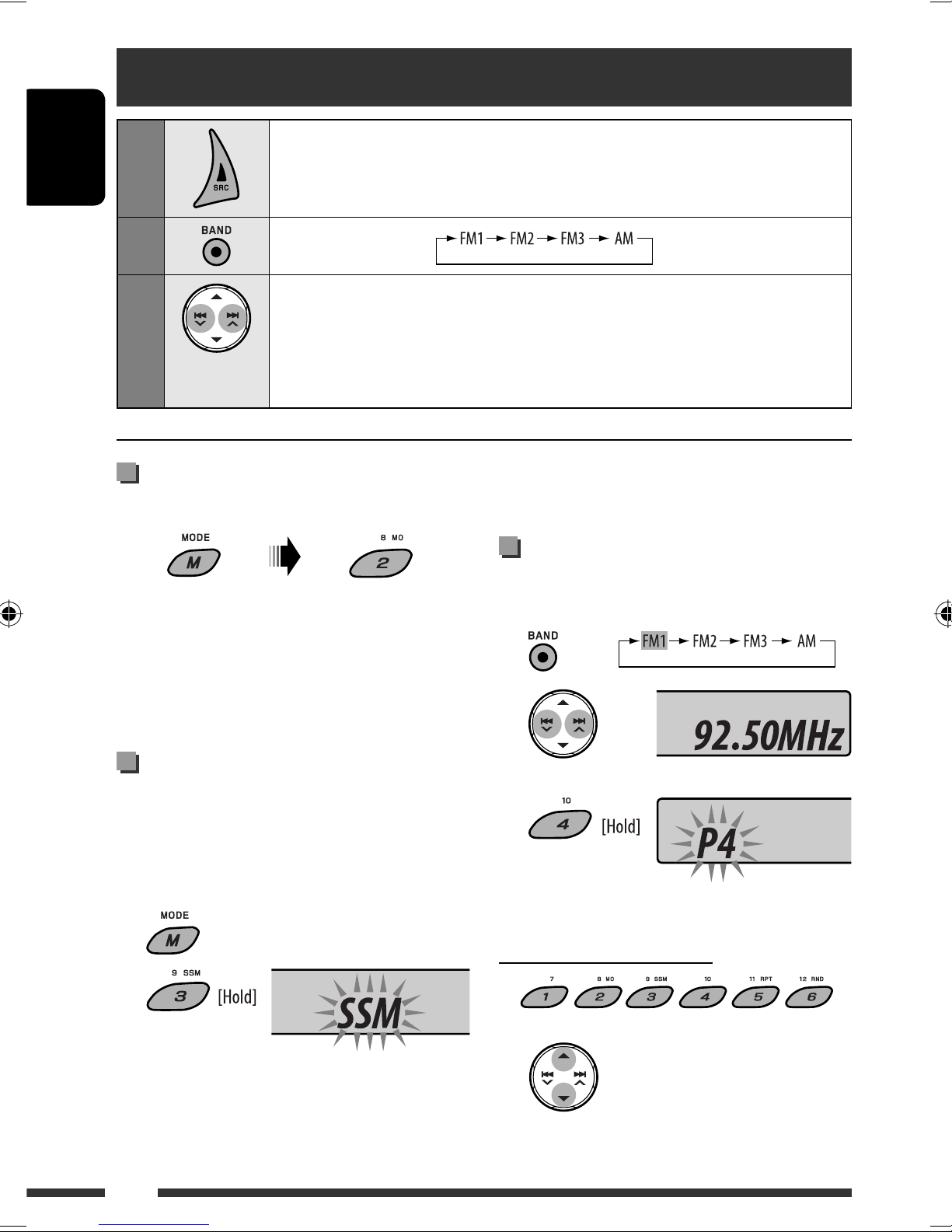 SRC

BAND

FM1 → FM2 → FM3 → AM

MODE

M

8 MO

2

BAND

FM1 → FM2 → FM3 → AM

92.50MHz

10

4

[Hold]

P4

MODE

M

9 SSM

3

[Hold]

SSM

7

1

8 MO

2

9 SSM

3

10

4

11 RPT

5

12 RND

6